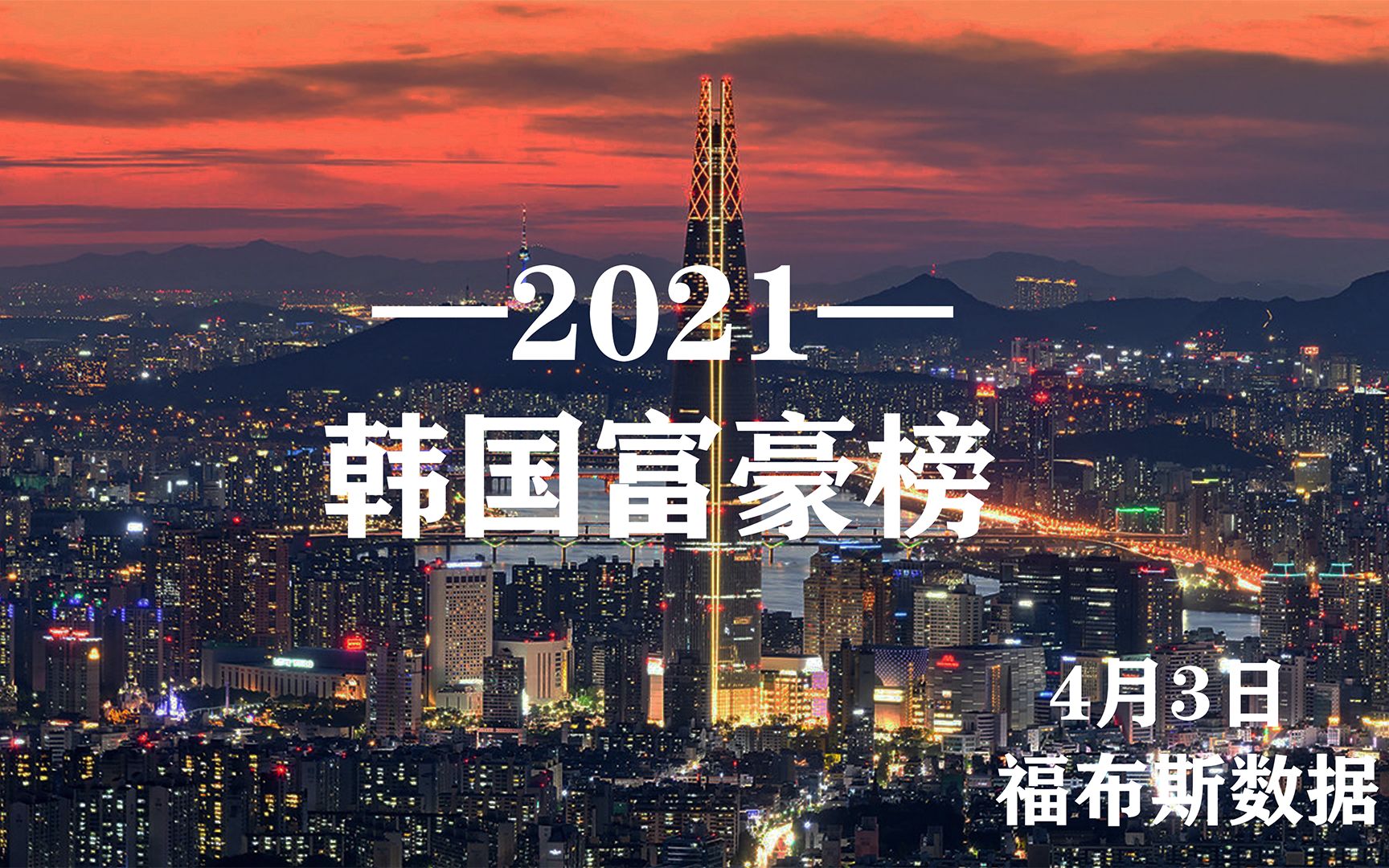 —2021—
韩国富豪榜

4月3日
福布斯数据